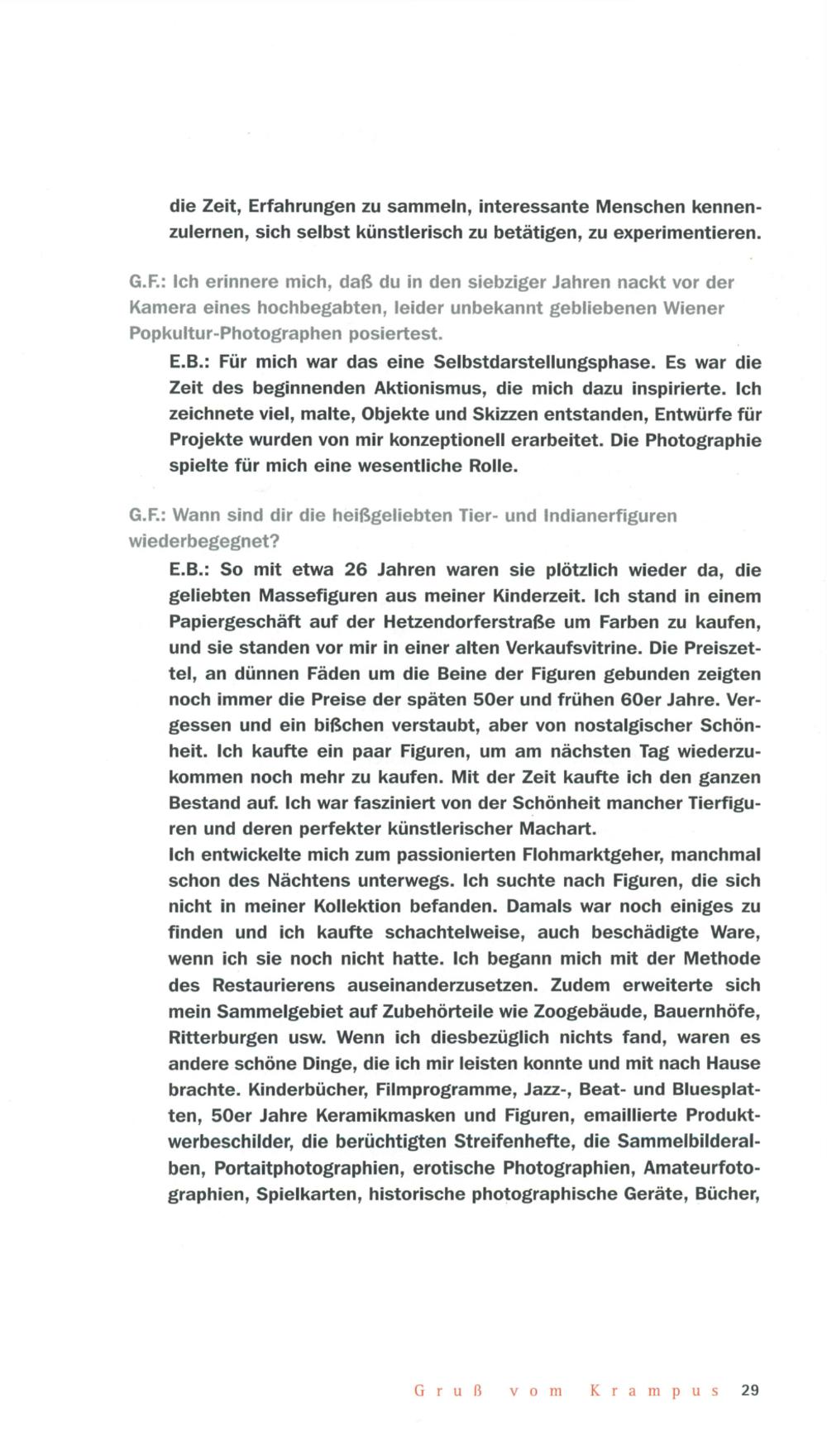 die Zeit, Erfahrungen zu sammeln, interessante Menschen kennenzulernen, sich selbst künstlerisch zu betätigen, zu experimentieren.

G.F.: Ich erinnere mich, daß du in den siebziger Jahren nackt vor der Kamera eines hochbegabten, leider unbekannt gebliebenen Wiener Popkultur-Photographen posiertest.

E.B.: Für mich war das eine Selbstdarstellungsphase. Es war die Zeit des beginnenden Aktionismus, die mich dazu inspirierte. Ich zeichnete viel, malte, Objekte und Skizzen entstanden, Entwürfe für Projekte wurden von mir konzeptionell erarbeitet. Die Photographie spielte für mich eine wesentliche Rolle.

G.F.: Wann sind dir die heißgeliebten Tier- und Indianerfiguren wiederbegegnet?

E.B.: So mit etwa 26 Jahren waren sie plötzlich wieder da, die geliebten Massefiguren aus meiner Kinderzeit. Ich stand in einem Papiergeschäft auf der Hetzendorferstraße um Farben zu kaufen, und sie standen vor mir in einer alten Verkaufsvitrine. Die Preiszettel, an dünnen Fäden um die Beine der Figuren gebunden zeigten noch immer die Preise der späten 50er und frühen 60er Jahre. Vergessen und ein bißchen verstaubt, aber von nostalgischer Schönheit. Ich kaufte ein paar Figuren, um am nächsten Tag wiederzukommen noch mehr zu kaufen. Mit der Zeit kaufte ich den ganzen Bestand auf. Ich war fasziniert von der Schönheit mancher Tierfiguren und deren perfekter künstlerischer Machart.
Ich entwickelte mich zum passionierten Flohmarktgeher, manchmal schon des Nächtens unterwegs. Ich suchte nach Figuren, die sich nicht in meiner Kollektion befanden. Damals war noch einiges zu finden und ich kaufte schachtelweise, auch beschädigte Ware, wenn ich sie noch nicht hatte. Ich begann mich mit der Methode des Restaurierens auseinanderzusetzen. Zudem erweiterte sich mein Sammelgebiet auf Zubehörteile wie Zoogebäude, Bauernhöfe, Ritterburgen usw. Wenn ich diesbezüglich nichts fand, waren es andere schöne Dinge, die ich mir leisten konnte und mit nach Hause brachte. Kinderbücher, Filmprogramme, Jazz-, Beat- und Bluesplatten, 50er Jahre Keramikmasken und Figuren, emaillierte Produktwerbeschilder, die berüchtigten Streifenhefte, die Sammelbilderalben, Portaitphotographien, erotische Photographien, Amateurfotographien, Spielkarten, historische photographische Geräte, Bücher,

Gruß vom Krampus 29